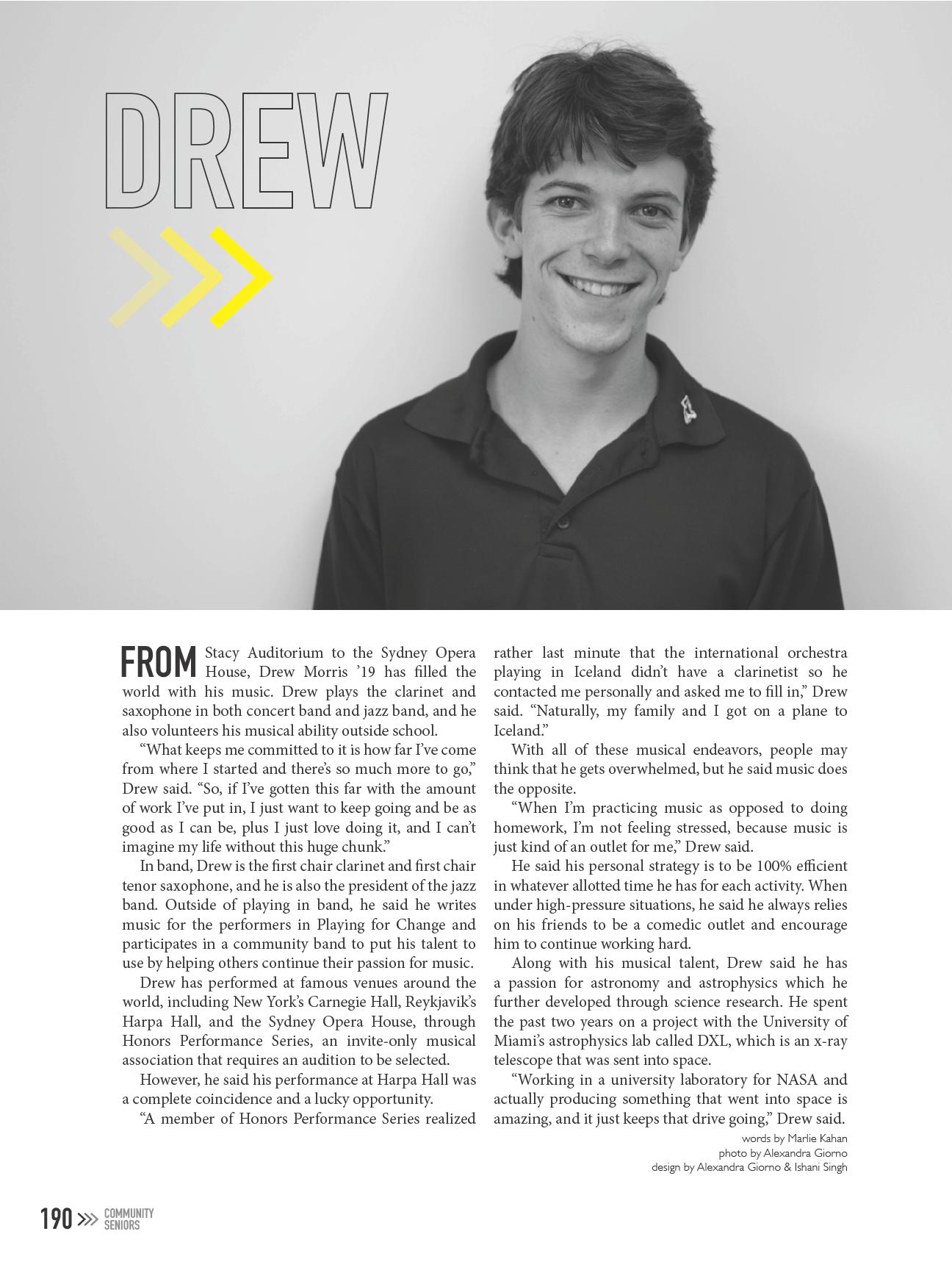 DREW

FROM Stacy Auditorium to the Sydney Opera House, Drew Morris ’19 has filled the world with his music. Drew plays the clarinet and saxophone in both concert band and jazz band, and he also volunteers his musical ability outside school.

“What keeps me committed to it is how far I’ve come from where I started and there’s so much more to go,” Drew said. “So, if I’ve gotten this far with the amount of work I’ve put in, I just want to keep going and be as good as I can be, plus I just love doing it, and I can’t imagine my life without this huge chunk.”

In band, Drew is the first chair clarinet and first chair tenor saxophone, and he is also the president of the jazz band. Outside of playing in band, he said he writes music for the performers in Playing for Change and participates in a community band to put his talent to use by helping others continue their passion for music.

Drew has performed at famous venues around the world, including New York’s Carnegie Hall, Reykjavik’s Harpa Hall, and the Sydney Opera House, through Honors Performance Series, an invite-only musical association that requires an audition to be selected.

However, he said his performance at Harpa Hall was a complete coincidence and a lucky opportunity.

“A member of Honors Performance Series realized rather last minute that the international orchestra playing in Iceland didn’t have a clarinetist so he contacted me personally and asked me to fill in,” Drew said. “Naturally, my family and I got on a plane to Iceland.”

With all of these musical endeavors, people may think that he gets overwhelmed, but he said music does the opposite.

“When I’m practicing music as opposed to doing homework, I’m not feeling stressed, because music is just kind of an outlet for me,” Drew said.

He said his personal strategy is to be 100% efficient in whatever allotted time he has for each activity. When under high-pressure situations, he said he always relies on his friends to be a comedic outlet and encourage him to continue working hard.

Along with his musical talent, Drew said he has a passion for astronomy and astrophysics which he further developed through science research. He spent the past two years on a project with the University of Miami’s astrophysics lab called DXL, which is an x-ray telescope that was sent into space.

“Working in a university laboratory for NASA and actually producing something that went into space is amazing, and it just keeps that drive going,” Drew said.

words by Marlie Kahan
photo by Alexandra Giorno
design by Alexandra Giorno & Ishani Singh

190 >>> COMMUNITY SENIORS